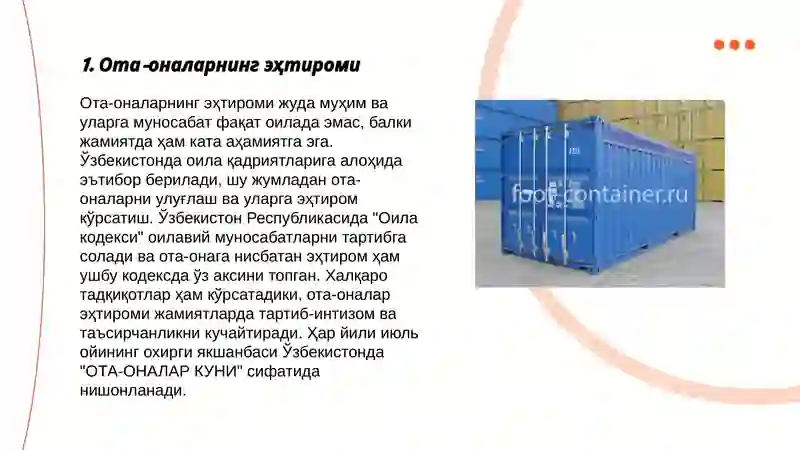 1. Ота-оналарнинг эҳтироми

Ота-оналарнинг эҳтироми жуда муҳим ва уларга муносабат фақат оилада эмас, балки жамиятда ҳам ката аҳамиятга эга. Ўзбекистонда оила қадриятларига алоҳида эътибор берилади, шу жумладан ота-оналарни улуғлаш ва уларга эҳтиром кўрсатиш. Ўзбекистон Республикасида "Оила кодекси" оилавий муносабатларни тартибга солади ва ота-онага нисбатан эҳтиром ҳам ушбу кодексда ўз аксини топган. Халқаро тадқиқотлар ҳам кўрсатадики, ота-оналар эҳтироми жамиятларда тартиб-интизом ва таъсирчанликни кучайтиради. Ҳар йили июль ойининг охирги якшанбаси Ўзбекистонда "ОТА-ОНАЛАР КУНИ" сифатида нишонланади.

foot-container.ru